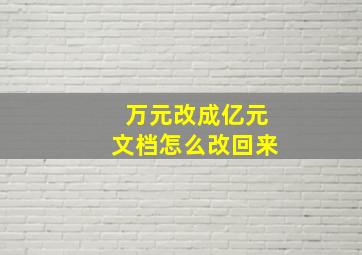 万元改成亿元
文档怎么改回来